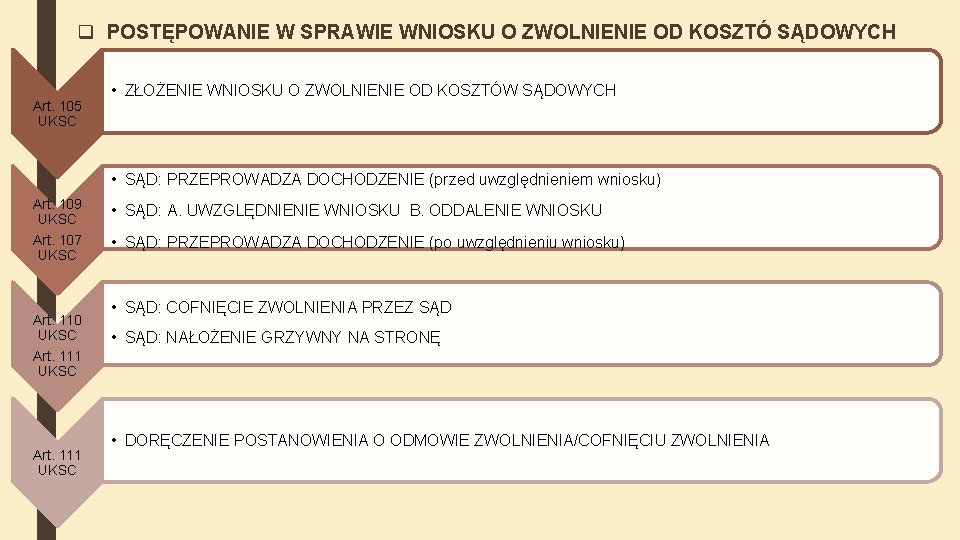 ❑ POSTĘPOWANIE W SPRAWIE WNIOSKU O ZWOLNIENIE OD KOSZTÓ SĄDOWYCH

Art. 105 UKSC

• ZŁOŻENIE WNIOSKU O ZWOLNIENIE OD KOSZTÓW SĄDOWYCH

Art. 109 UKSC
Art. 107 UKSC

• SĄD: PRZEPROWADZA DOCHODZENIE (przed uwzględnieniem wniosku)
• SĄD: A. UWZGLĘDNIENIE WNIOSKU B. ODDALENIE WNIOSKU
• SĄD: PRZEPROWADZA DOCHODZENIE (po uwzględnieniu wniosku)

Art. 110 UKSC
Art. 111 UKSC

• SĄD: COFNIĘCIE ZWOLNIENIA PRZEZ SĄD
• SĄD: NAŁOŻENIE GRZYWNY NA STRONĘ

Art. 111 UKSC

• DORĘCZENIE POSTANOWIENIA O ODMOWIE ZWOLNIENIA/COFNIĘCIU ZWOLNIENIA